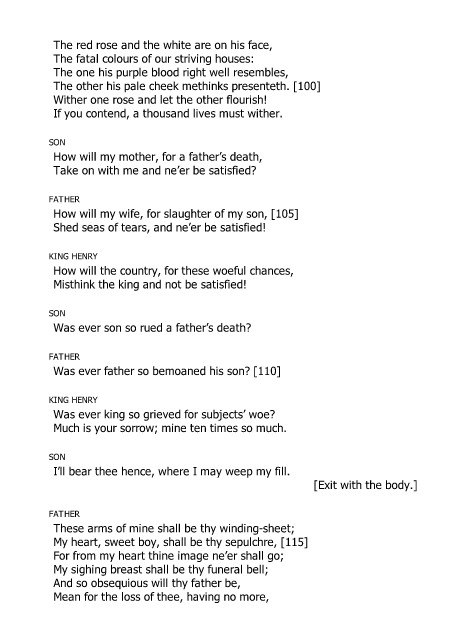 The red rose and the white are on his face,
The fatal colours of our striving houses:
The one his purple blood right well resembles,
The other his pale cheek methinks presenteth. [100]
Wither one rose and let the other flourish!
If you contend, a thousand lives must wither.

SON
How will my mother, for a father's death,
Take on with me and ne'er be satisfied?

FATHER
How will my wife, for slaughter of my son, [105]
Shed seas of tears, and ne'er be satisfied!

KING HENRY
How will the country, for these woeful chances,
Misthink the king and not be satisfied!

SON
Was ever son so rued a father's death?

FATHER
Was ever father so bemoaned his son? [110]

KING HENRY
Was ever king so grieved for subjects' woe?
Much is your sorrow; mine ten times so much.

SON
I'll bear thee hence, where I may weep my fill.
[Exit with the body.]

FATHER
These arms of mine shall be thy winding-sheet;
My heart, sweet boy, shall be thy sepulchre, [115]
For from my heart thine image ne'er shall go;
My sighing breast shall be thy funeral bell;
And so obsequious will thy father be,
Mean for the loss of thee, having no more,